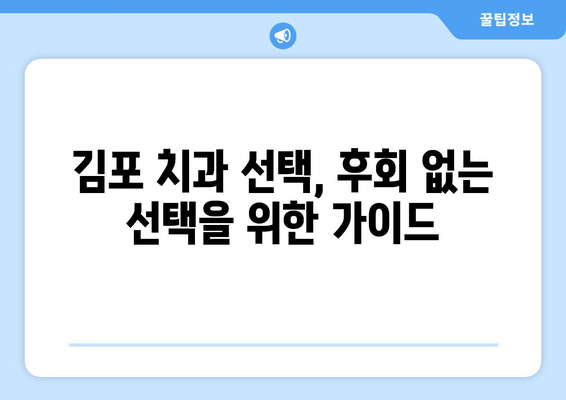 꿀팁정보

김포 치과 선택, 후회 없는 선택을 위한 가이드